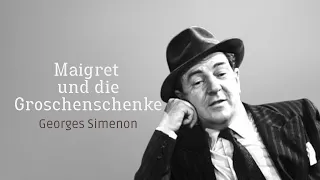 Maigret
und die
Groschenschenke

Georges Simenon